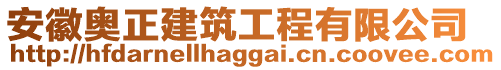 安徽奥正建筑工程有限公司
http://hfdarnellhaggai.cn.coovee.com